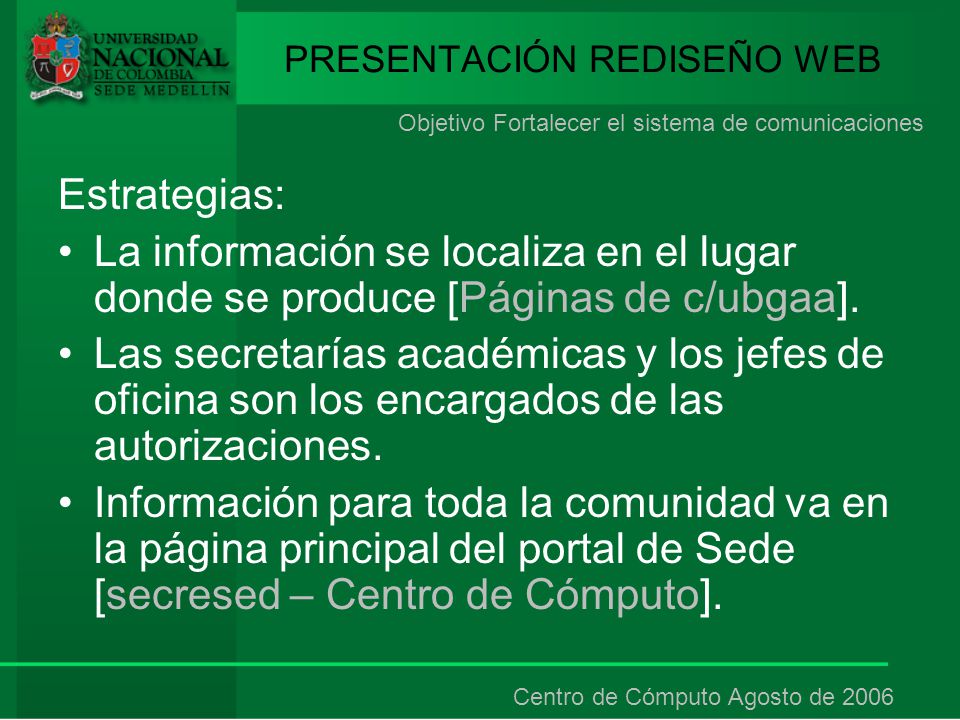 UNIVERSIDAD NACIONAL DE COLOMBIA SEDE MEDELLÍN

PRESENTACIÓN REDISEÑO WEB

Objetivo Fortalecer el sistema de comunicaciones

Estrategias:
• La información se localiza en el lugar donde se produce [Páginas de c/ubgaa].
• Las secretarías académicas y los jefes de oficina son los encargados de las autorizaciones.
• Información para toda la comunidad va en la página principal del portal de Sede [secresed – Centro de Cómputo].

Centro de Cómputo Agosto de 2006